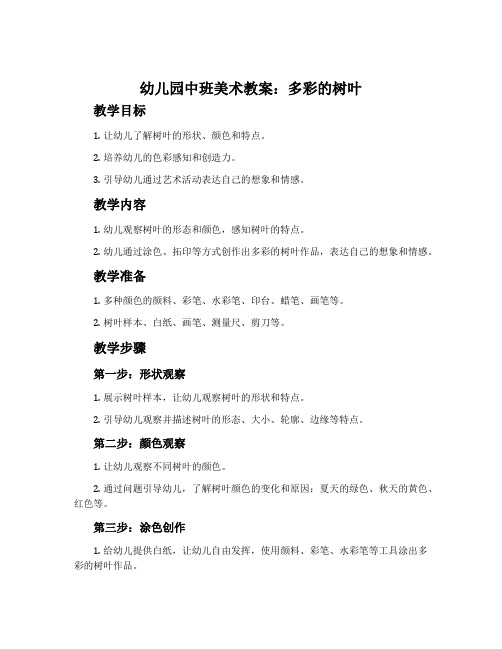 幼儿园中班美术教案：多彩的树叶

教学目标

1. 让幼儿了解树叶的形状、颜色和特点。

2. 培养幼儿的色彩感知和创造力。

3. 引导幼儿通过艺术活动表达自己的想象和情感。

教学内容

1. 幼儿观察树叶的形态和颜色，感知树叶的特点。

2. 幼儿通过涂色、拓印等方式创作出多彩的树叶作品，表达自己的想象和情感。

教学准备

1. 多种颜色的颜料、彩笔、水彩笔、印台、蜡笔、画笔等。

2. 树叶样本、白纸、画笔、测量尺、剪刀等。

教学步骤

第一步：形状观察

1. 展示树叶样本，让幼儿观察树叶的形状和特点。

2. 引导幼儿观察并描述树叶的形态、大小、轮廓、边缘等特点。

第二步：颜色观察

1. 让幼儿观察不同树叶的颜色。

2. 通过问题引导幼儿，了解树叶颜色的变化和原因：夏天的绿色、秋天的黄色、红色等。

第三步：涂色创作

1. 给幼儿提供白纸，让幼儿自由发挥，使用颜料、彩笔、水彩笔等工具涂出多彩的树叶作品。